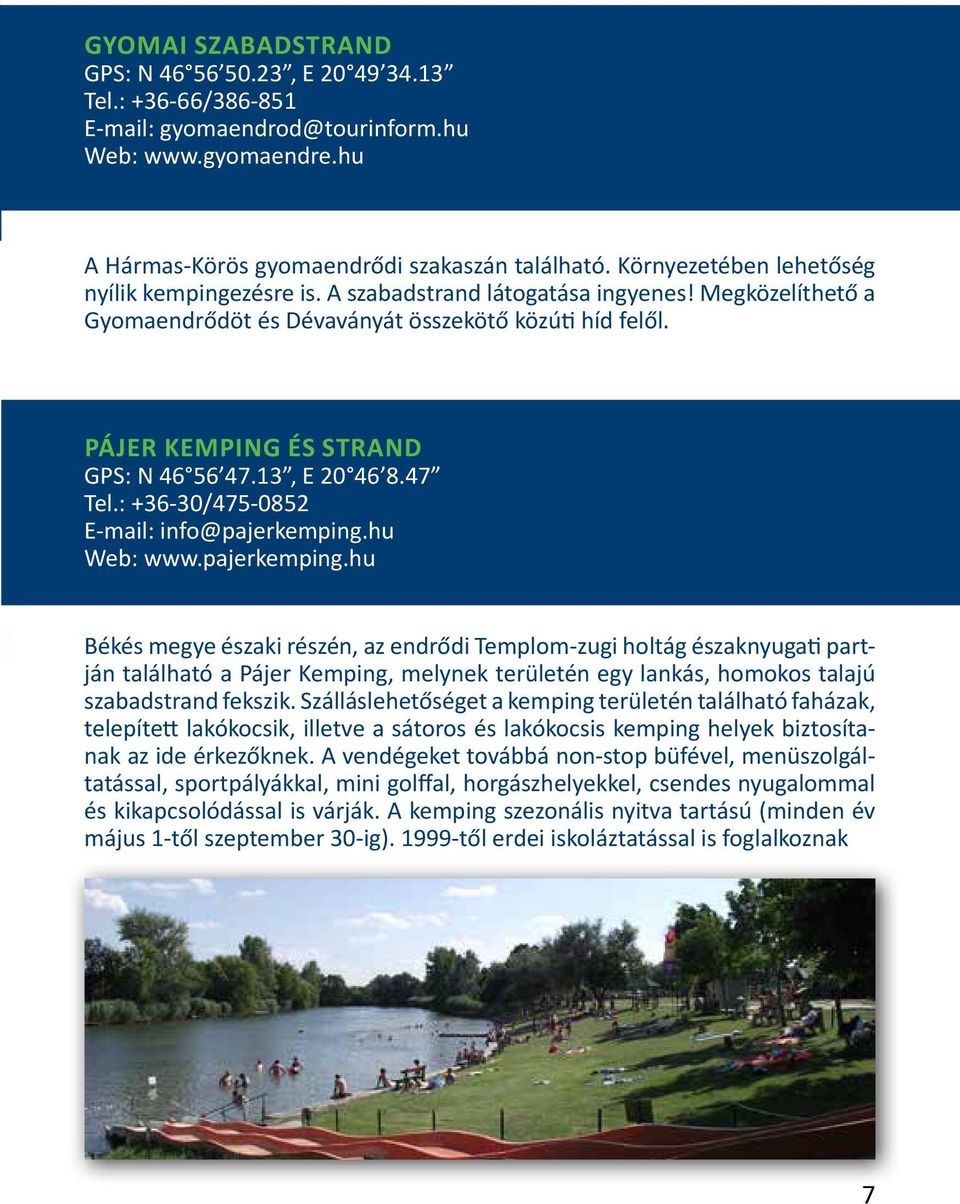 GYOMAI SZABADSTRAND
GPS: N 46°56'50.23", E 20°49'34.13"
Tel.: +36-66/386-851
E-mail: gyomaendrod@tourinform.hu
Web: www.gyomaendre.hu

A Hármas-Körös gyomaendrődi szakaszán található. Környezetében lehetőség nyílik kempingezésre is. A szabadstrand látogatása ingyenes! Megközelíthető a Gyomaendrődöt és Dévaványát összekötő közúti híd felől.

PÁJER KEMPING ÉS STRAND
GPS: N 46°56'47.13", E 20°46'8.47"
Tel.: +36-30/475-0852
E-mail: info@pajerkemping.hu
Web: www.pajerkemping.hu

Békés megye északi részén, az endrődi Templom-zugi holtág északnyugati partján található a Pájer Kemping, melynek területén egy lankás, homokos talajú szabadstrand fekszik. Szálláslehetőséget a kemping területén található faházak, telepített lakókocsik, illetve a sátoros és lakókocsis kemping helyek biztosítanak az ide érkezőknek. A vendégeket továbbá non-stop büfével, menüszolgáltatással, sportpályákkal, mini golffal, horgászhelyekkel, csendes nyugalommal és kikapcsolódással is várják. A kemping szezonális nyitva tartású (minden év május 1-től szeptember 30-ig). 1999-től erdei iskoláztatással is foglalkoznak

7